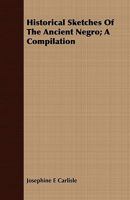 Historical Sketches Of The Ancient Negro; A Compilation

Josephine E Carlisle